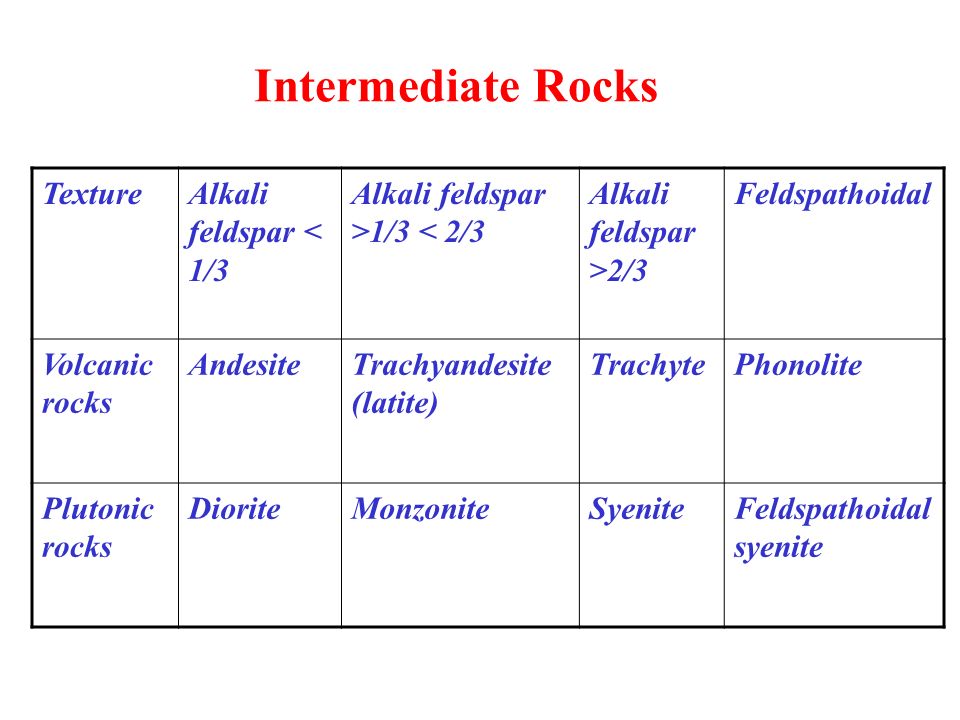 Intermediate Rocks

| Texture | Alkali feldspar < 1/3 | Alkali feldspar >1/3 < 2/3 | Alkali feldspar >2/3 | Feldspathoidal |
|---|---|---|---|---|
| Volcanic rocks | Andesite | Trachyandesite (latite) | Trachyte | Phonolite |
| Plutonic rocks | Diorite | Monzonite | Syenite | Feldspathoidal syenite |